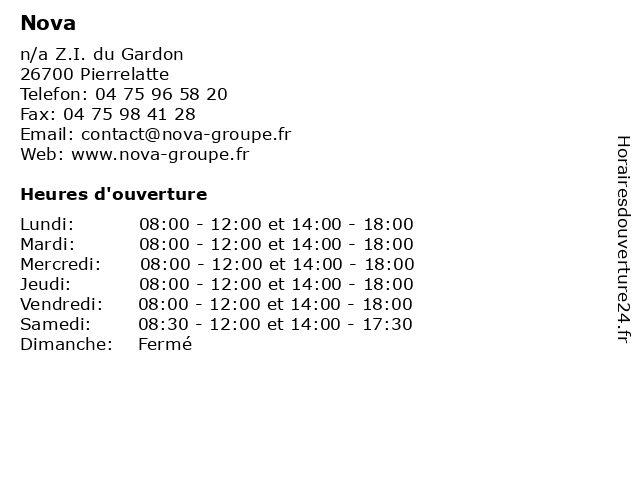 Nova

n/a Z.I. du Gardon
26700 Pierrelatte
Telefon: 04 75 96 58 20
Fax: 04 75 98 41 28
Email: contact@nova-groupe.fr
Web: www.nova-groupe.fr

Heures d'ouverture

| | |
|---|---|
| Lundi: | 08:00 - 12:00 et 14:00 - 18:00 |
| Mardi: | 08:00 - 12:00 et 14:00 - 18:00 |
| Mercredi: | 08:00 - 12:00 et 14:00 - 18:00 |
| Jeudi: | 08:00 - 12:00 et 14:00 - 18:00 |
| Vendredi: | 08:00 - 12:00 et 14:00 - 18:00 |
| Samedi: | 08:30 - 12:00 et 14:00 - 17:30 |
| Dimanche: | Fermé |

Horairesdouverture24.fr